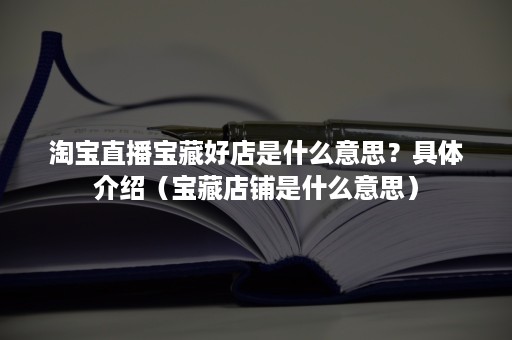 淘宝直播宝藏好店是什么意思？具体介绍（宝藏店铺是什么意思）